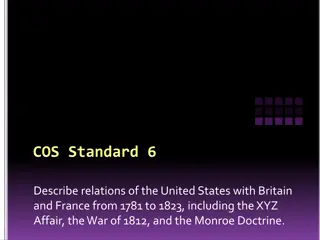 COS Standard 6

Describe relations of the United States with Britain and France from 1781 to 1823, including the XYZ Affair, the War of 1812, and the Monroe Doctrine.